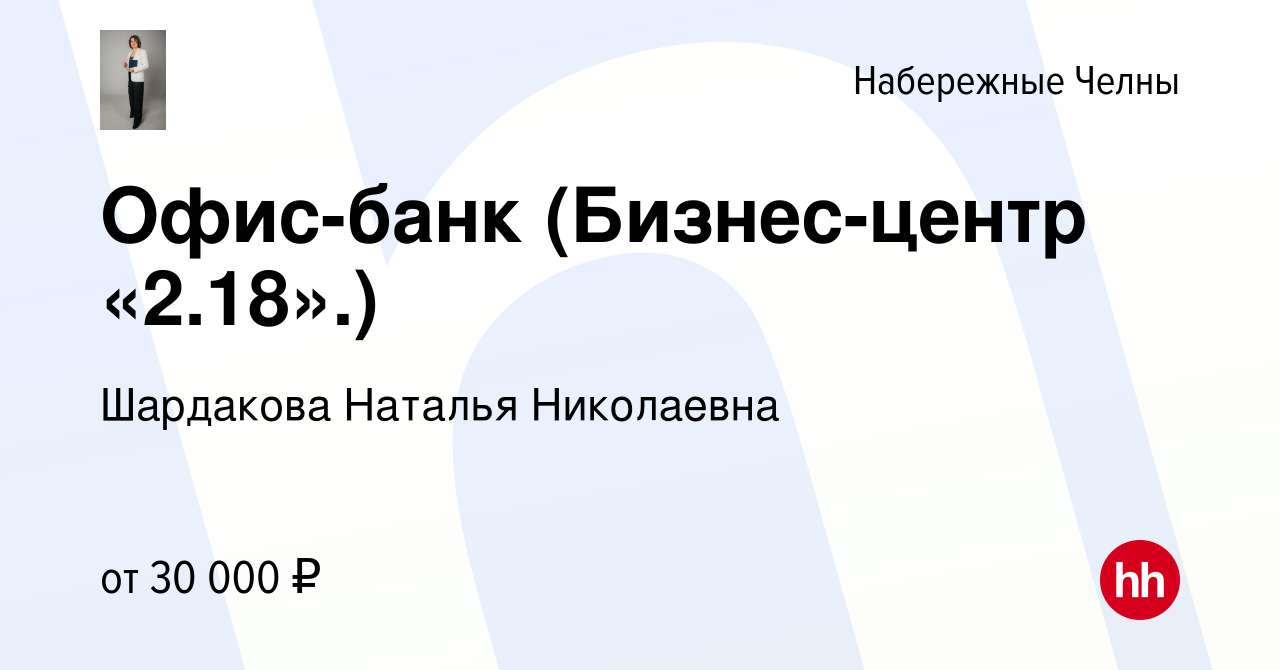 Набережные Челны

Офис-банк (Бизнес-центр «2.18».)

Шардакова Наталья Николаевна

от 30 000 ₽

hh